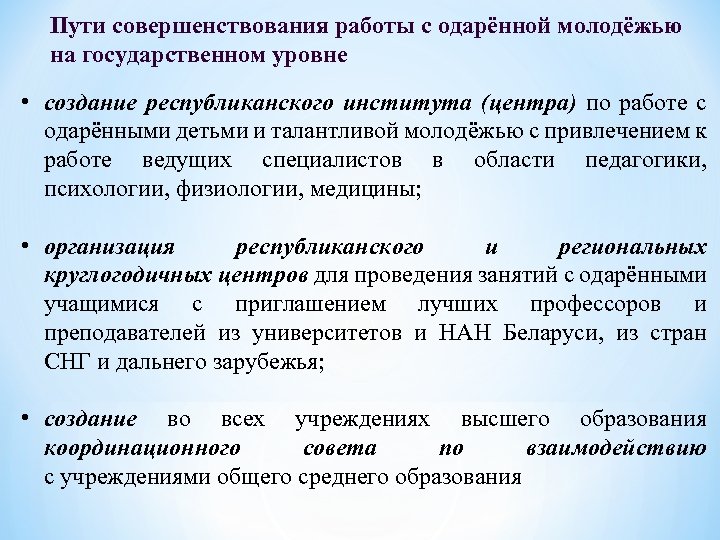 Пути совершенствования работы с одарённой молодёжью на государственном уровне

• создание республиканского института (центра) по работе с одарёнными детьми и талантливой молодёжью с привлечением к работе ведущих специалистов в области педагогики, психологии, физиологии, медицины;

• организация республиканского и региональных круглогодичных центров для проведения занятий с одарёнными учащимися с приглашением лучших профессоров и преподавателей из университетов и НАН Беларуси, из стран СНГ и дальнего зарубежья;

• создание во всех учреждениях высшего образования координационного совета по взаимодействию с учреждениями общего среднего образования